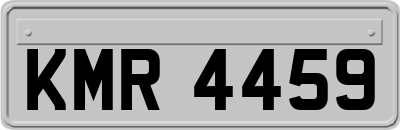 KMR 4459